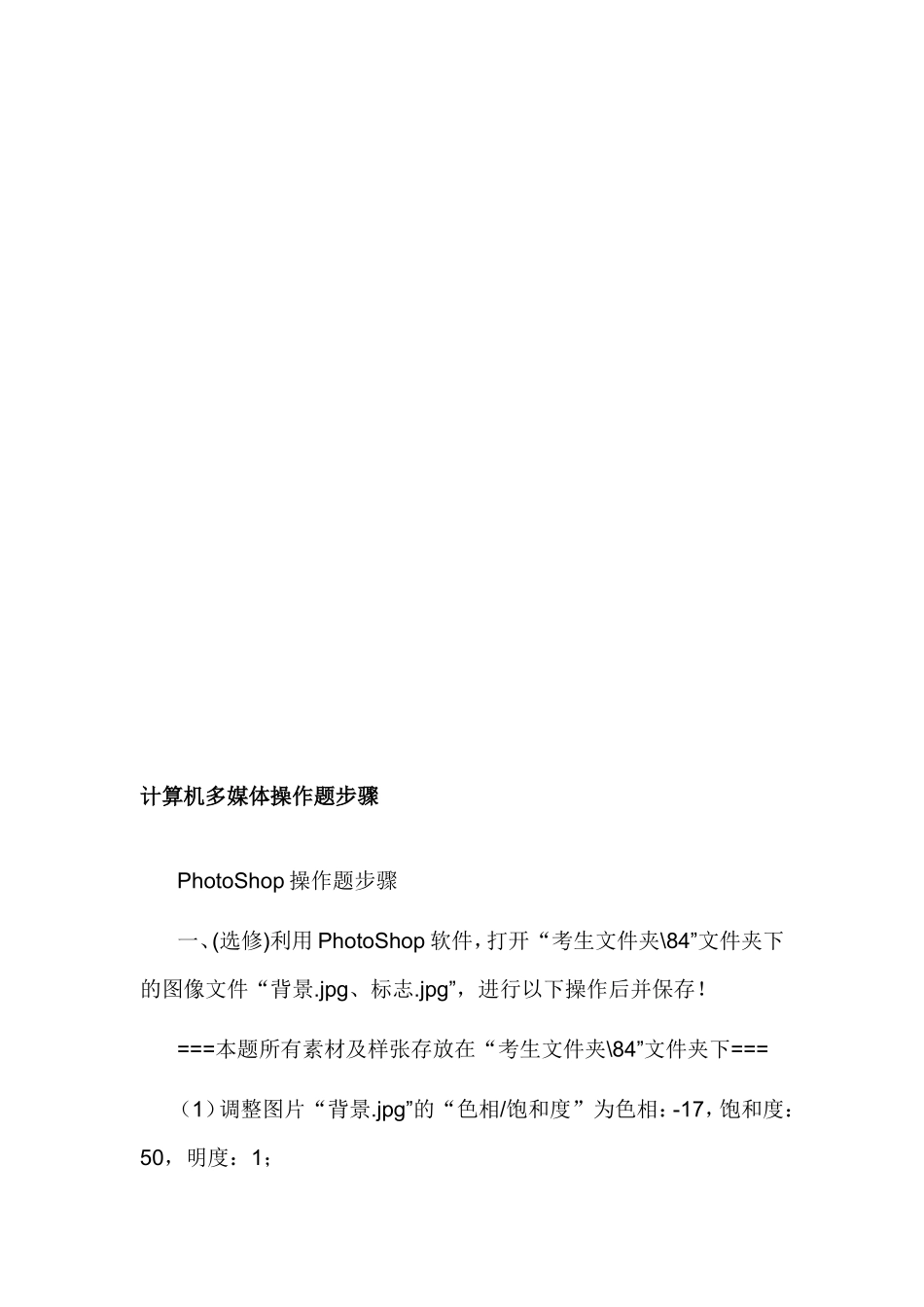 计算机多媒体操作题步骤

PhotoShop 操作题步骤

一、(选修)利用 PhotoShop 软件，打开“考生文件夹\84”文件夹下的图像文件“背景.jpg、标志.jpg”，进行以下操作后并保存！

===本题所有素材及样张存放在“考生文件夹\84”文件夹下===

（1）调整图片“背景.jpg”的“色相/饱和度”为色相：-17，饱和度：50，明度：1；